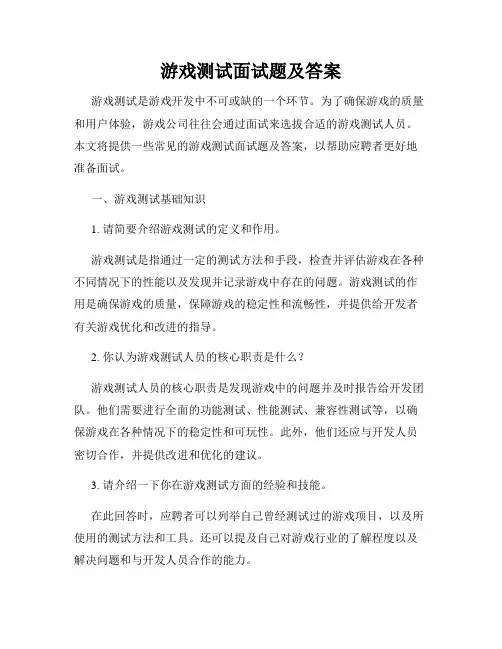 游戏测试面试题及答案

游戏测试是游戏开发中不可或缺的一个环节。为了确保游戏的质量和用户体验，游戏公司往往会通过面试来选拔合适的游戏测试人员。本文将提供一些常见的游戏测试面试题及答案，以帮助应聘者更好地准备面试。

一、游戏测试基础知识

1. 请简要介绍游戏测试的定义和作用。

游戏测试是指通过一定的测试方法和手段，检查并评估游戏在各种不同情况下的性能以及发现并记录游戏中存在的问题。游戏测试的作用是确保游戏的质量，保障游戏的稳定性和流畅性，并提供给开发者有关游戏优化和改进的指导。

2. 你认为游戏测试人员的核心职责是什么？

游戏测试人员的核心职责是发现游戏中的问题并及时报告给开发团队。他们需要进行全面的功能测试、性能测试、兼容性测试等，以确保游戏在各种情况下的稳定性和可玩性。此外，他们还应与开发人员密切合作，并提供改进和优化的建议。

3. 请介绍一下你在游戏测试方面的经验和技能。

在此回答时，应聘者可以列举自己曾经测试过的游戏项目，以及所使用的测试方法和工具。还可以提及自己对游戏行业的了解程度以及解决问题和与开发人员合作的能力。